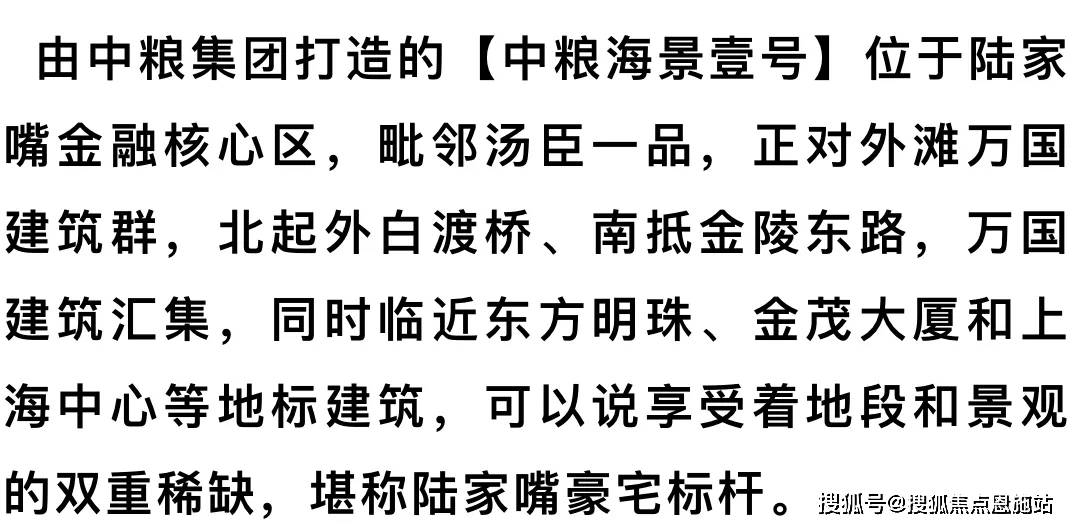 由中粮集团打造的【中粮海景壹号】位于陆家嘴金融核心区，毗邻汤臣一品，正对外滩万国建筑群，北起外白渡桥、南抵金陵东路，万国建筑汇集，同时临近东方明珠、金茂大厦和上海中心等地标建筑，可以说享受着地段和景观的双重稀缺，堪称陆家嘴豪宅标杆。

搜狐号@搜狐焦点恩施站